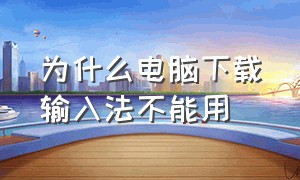 为什么电脑下载输入法不能用